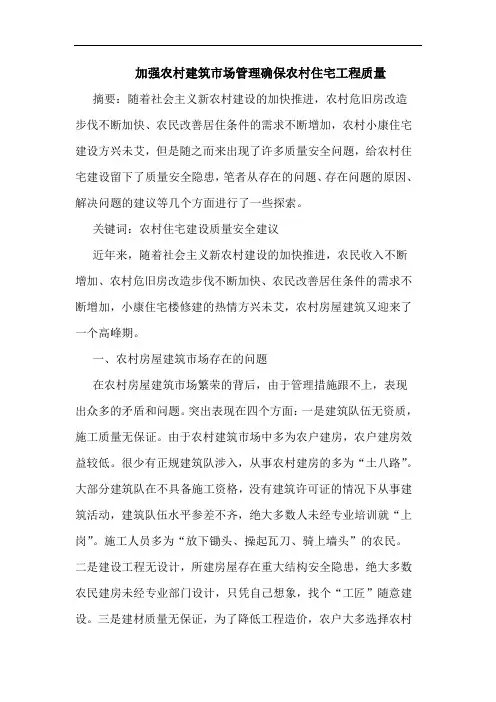 加强农村建筑市场管理确保农村住宅工程质量

摘要：随着社会主义新农村建设的加快推进，农村危旧房改造步伐不断加快、农民改善居住条件的需求不断增加，农村小康住宅建设方兴未艾，但是随之而来出现了许多质量安全问题，给农村住宅建设留下了质量安全隐患，笔者从存在的问题、存在问题的原因、解决问题的建议等几个方面进行了一些探索。

关键词：农村住宅建设质量安全建议

近年来，随着社会主义新农村建设的加快推进，农民收入不断增加、农村危旧房改造步伐不断加快、农民改善居住条件的需求不断增加，小康住宅楼修建的热情方兴未艾，农村房屋建筑又迎来了一个高峰期。

一、农村房屋建筑市场存在的问题

在农村房屋建筑市场繁荣的背后，由于管理措施跟不上，表现出众多的矛盾和问题。突出表现在四个方面：一是建筑队伍无资质，施工质量无保证。由于农村建筑市场中多为农户建房，农户建房效益较低。很少有正规建筑队涉入，从事农村建房的多为“土八路”。大部分建筑队在不具备施工资格，没有建筑许可证的情况下从事建筑活动，建筑队伍水平参差不齐，绝大多数人未经专业培训就“上岗”。施工人员多为“放下锄头、操起瓦刀、骑上墙头”的农民。二是建设工程无设计，所建房屋存在重大结构安全隐患，绝大多数农民建房未经专业部门设计，只凭自己想象，找个“工匠”随意建设。三是建材质量无保证，为了降低工程造价，农户大多选择农村